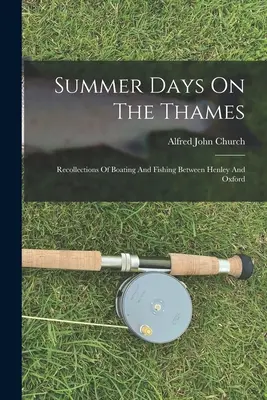 Summer Days On The Thames

Alfred John Church

Recollections Of Boating And Fishing Between Henley And Oxford